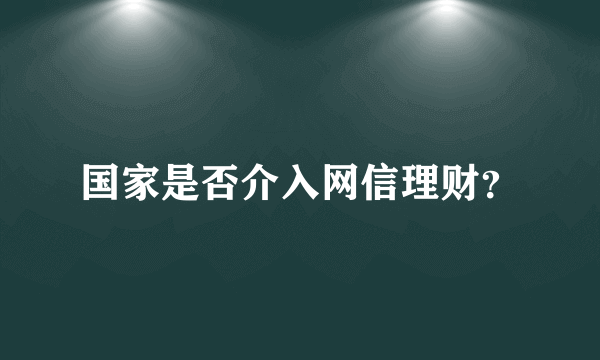 国家是否介入网信理财?